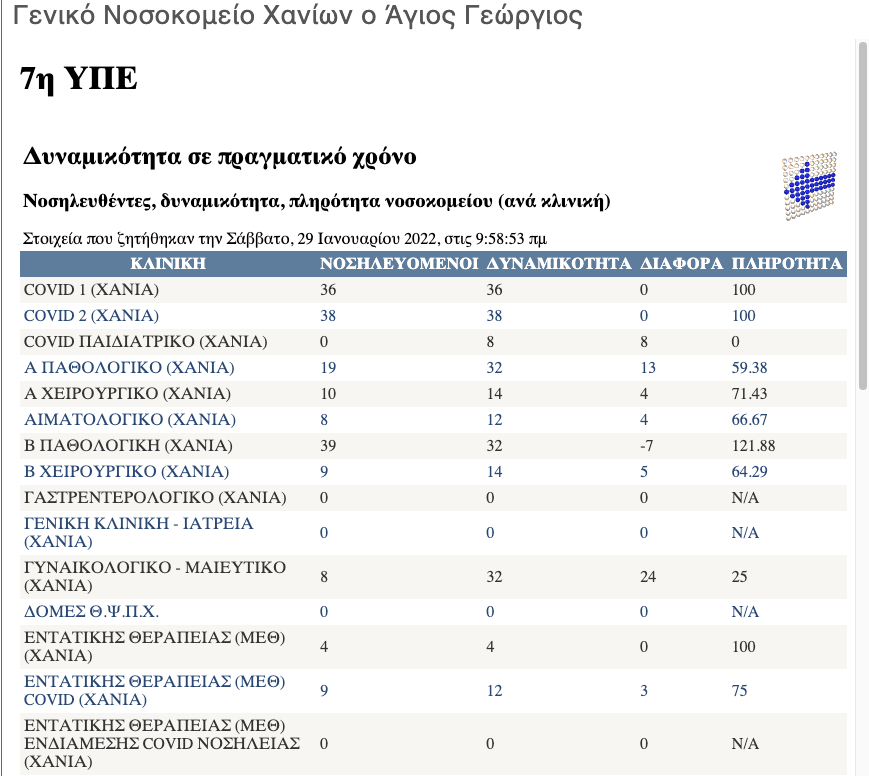 Γενικό Νοσοκομείο Χανίων ο Άγιος Γεώργιος

7η ΥΠΕ

Δυναμικότητα σε πραγματικό χρόνο

Νοσηλευθέντες, δυναμικότητα, πληρότητα νοσοκομείου (ανά κλινική)

Στοιχεία που ζητήθηκαν την Σάββατο, 29 Ιανουαρίου 2022, στις 9:58:53 πμ

| ΚΛΙΝΙΚΗ | ΝΟΣΗΛΕΥΟΜΕΝΟΙ | ΔΥΝΑΜΙΚΟΤΗΤΑ | ΔΙΑΦΟΡΑ | ΠΛΗΡΟΤΗΤΑ |
|---|---|---|---|---|
| COVID 1 (ΧΑΝΙΑ) | 36 | 36 | 0 | 100 |
| COVID 2 (ΧΑΝΙΑ) | 38 | 38 | 0 | 100 |
| COVID ΠΑΙΔΙΑΤΡΙΚΟ (ΧΑΝΙΑ) | 0 | 8 | 8 | 0 |
| Α ΠΑΘΟΛΟΓΙΚΟ (ΧΑΝΙΑ) | 19 | 32 | 13 | 59.38 |
| Α ΧΕΙΡΟΥΡΓΙΚΟ (ΧΑΝΙΑ) | 10 | 14 | 4 | 71.43 |
| ΑΙΜΑΤΟΛΟΓΙΚΟ (ΧΑΝΙΑ) | 8 | 12 | 4 | 66.67 |
| Β ΠΑΘΟΛΟΓΙΚΗ (ΧΑΝΙΑ) | 39 | 32 | -7 | 121.88 |
| Β ΧΕΙΡΟΥΡΓΙΚΟ (ΧΑΝΙΑ) | 9 | 14 | 5 | 64.29 |
| ΓΑΣΤΡΕΝΤΕΡΟΛΟΓΙΚΟ (ΧΑΝΙΑ) | 0 | 0 | 0 | N/A |
| ΓΕΝΙΚΗ ΚΛΙΝΙΚΗ - ΙΑΤΡΕΙΑ (ΧΑΝΙΑ) | 0 | 0 | 0 | N/A |
| ΓΥΝΑΙΚΟΛΟΓΙΚΟ - ΜΑΙΕΥΤΙΚΟ (ΧΑΝΙΑ) | 8 | 32 | 24 | 25 |
| ΔΟΜΕΣ Θ.Ψ.Π.Χ. | 0 | 0 | 0 | N/A |
| ΕΝΤΑΤΙΚΗΣ ΘΕΡΑΠΕΙΑΣ (ΜΕΘ) (ΧΑΝΙΑ) | 4 | 4 | 0 | 100 |
| ΕΝΤΑΤΙΚΗΣ ΘΕΡΑΠΕΙΑΣ (ΜΕΘ) COVID (ΧΑΝΙΑ) | 9 | 12 | 3 | 75 |
| ΕΝΤΑΤΙΚΗΣ ΘΕΡΑΠΕΙΑΣ (ΜΕΘ) ΕΝΔΙΑΜΕΣΗΣ COVID ΝΟΣΗΛΕΙΑΣ (ΧΑΝΙΑ) | 0 | 0 | 0 | N/A |